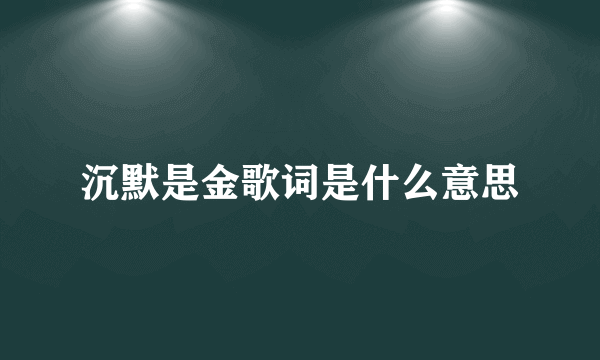 沉默是金歌词是什么意思